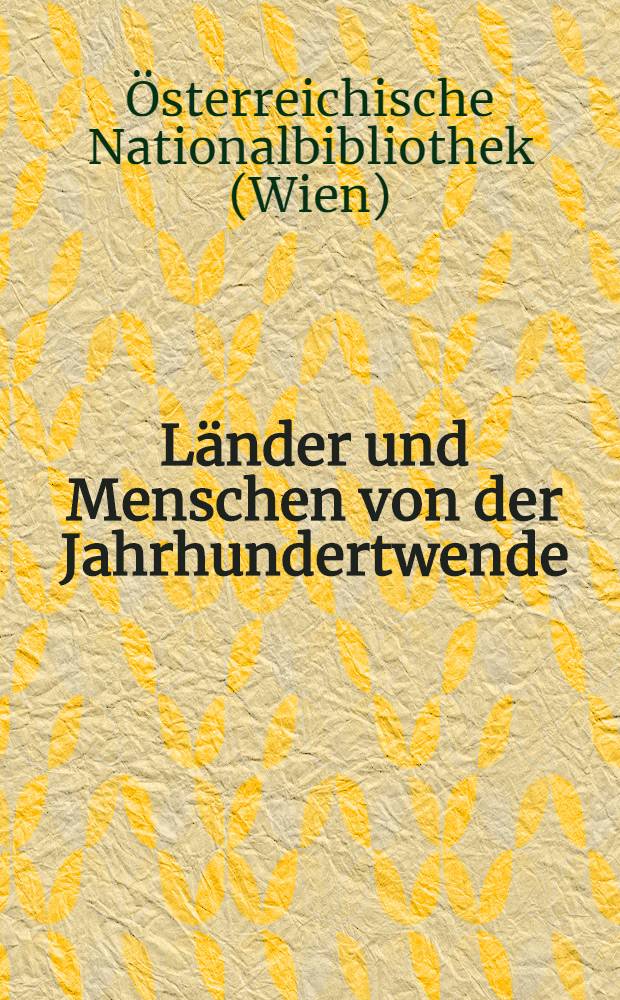 Österreichische Nationalbibliothek (Wien)

Länder und Menschen von der Jahrhundertwende